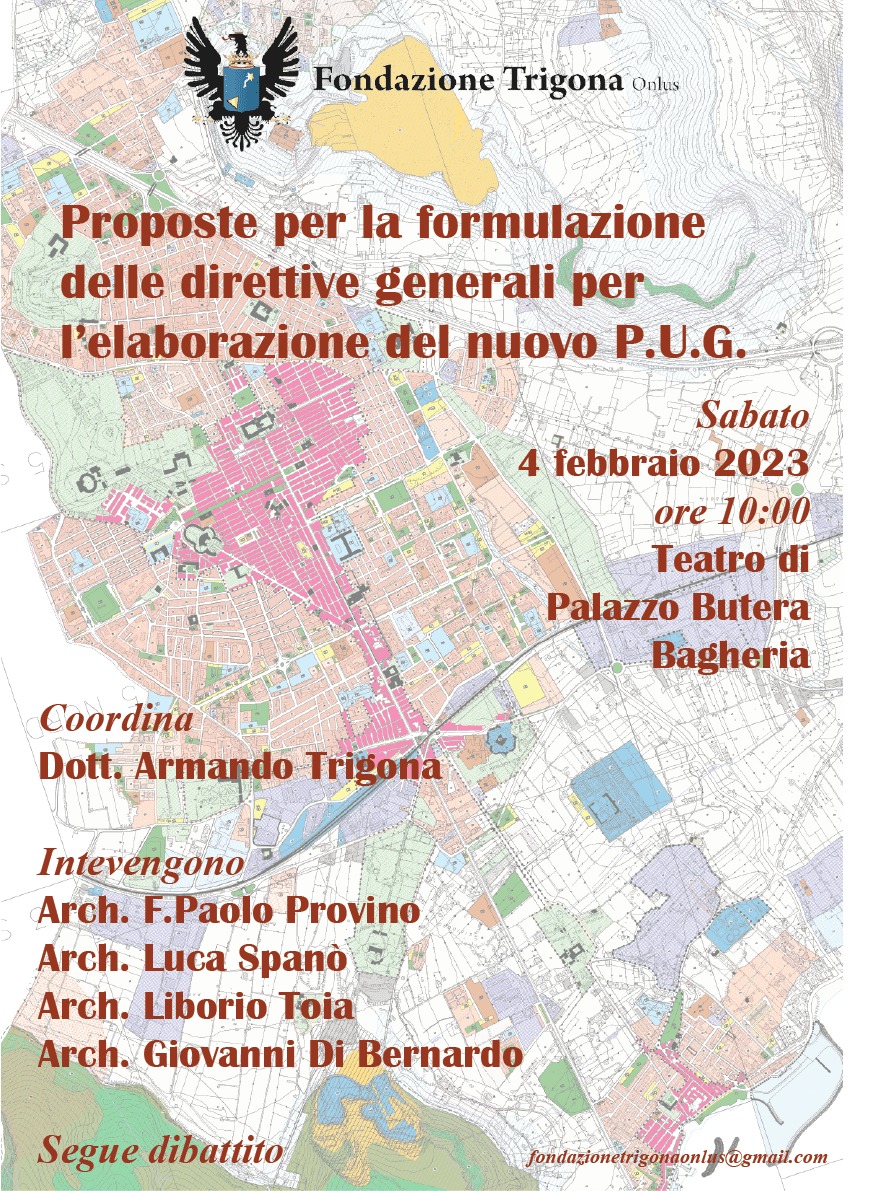 Fondazione Trigona Onlus

Proposte per la formulazione delle direttive generali per l'elaborazione del nuovo P.U.G.

Sabato
4 febbraio 2023
ore 10:00
Teatro di
Palazzo Butera
Bagheria

Coordina
Dott. Armando Trigona

Intevengono
Arch. F.Paolo Provino
Arch. Luca Spanò
Arch. Liborio Toia
Arch. Giovanni Di Bernardo

Segue dibattito

fondazionetrigonaonlus@gmail.com